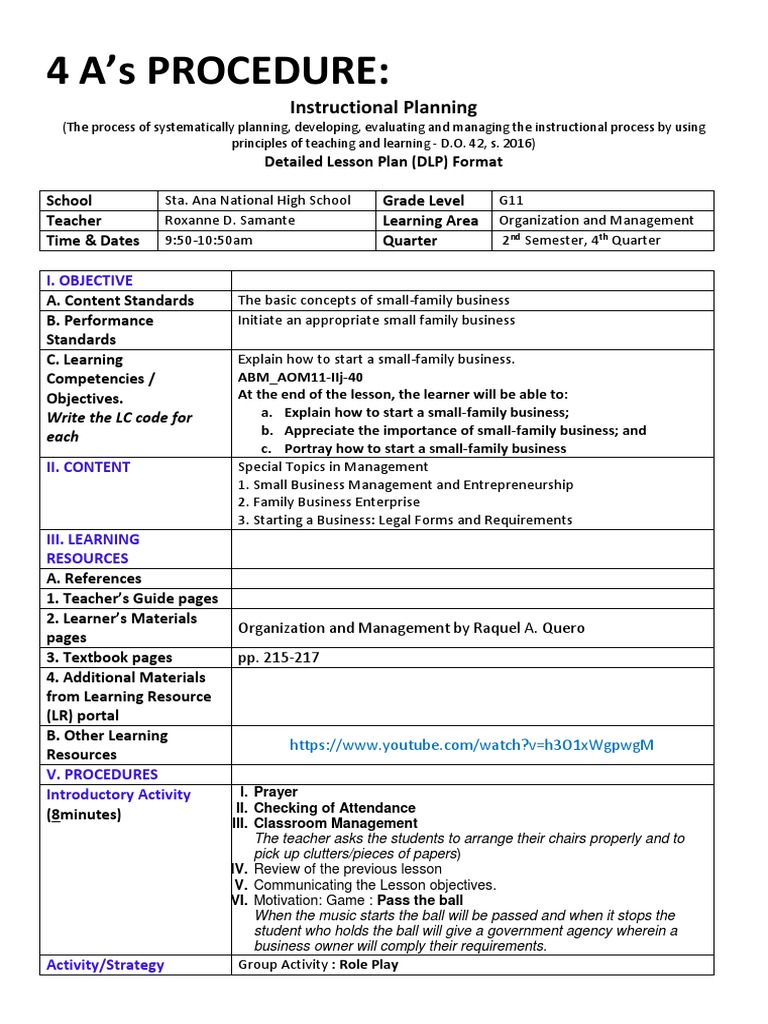 4 A's PROCEDURE:

Instructional Planning

(The process of systematically planning, developing, evaluating and managing the instructional process by using principles of teaching and learning - D.O. 42, s. 2016)

Detailed Lesson Plan (DLP) Format

| School | Sta. Ana National High School | Grade Level | G11 |
|---|---|---|---|
| Teacher | Roxanne D. Samante | Learning Area | Organization and Management |
| Time & Dates | 9:50-10:50am | Quarter | $2^{nd}$ Semester, $4^{th}$ Quarter |

| I. OBJECTIVE | |
|---|---|
| A. Content Standards | The basic concepts of small-family business |
| B. Performance Standards | Initiate an appropriate small family business |
| C. Learning Competencies / Objectives. Write the LC code for each | Explain how to start a small-family business. ABM_AOM11-IIj-40 At the end of the lesson, the learner will be able to: a. Explain how to start a small-family business; b. Appreciate the importance of small-family business; and c. Portray how to start a small-family business |
| II. CONTENT | Special Topics in Management 1. Small Business Management and Entrepreneurship 2. Family Business Enterprise 3. Starting a Business: Legal Forms and Requirements |
| III. LEARNING RESOURCES | |
| A. References | |
| 1. Teacher's Guide pages | |
| 2. Learner's Materials pages | Organization and Management by Raquel A. Quero |
| 3. Textbook pages | pp. 215-217 |
| 4. Additional Materials from Learning Resource (LR) portal | |
| B. Other Learning Resources | https://www.youtube.com/watch?v=h3O1xWgpwgM |
| V. PROCEDURES | |
| Introductory Activity (8minutes) | I. Prayer II. Checking of Attendance III. Classroom Management The teacher asks the students to arrange their chairs properly and to pick up clutters/pieces of papers) IV. Review of the previous lesson V. Communicating the Lesson objectives. VI. Motivation: Game : Pass the ball When the music starts the ball will be passed and when it stops the student who holds the ball will give a government agency wherein a business owner will comply their requirements. |
| Activity/Strategy | Group Activity : Role Play |